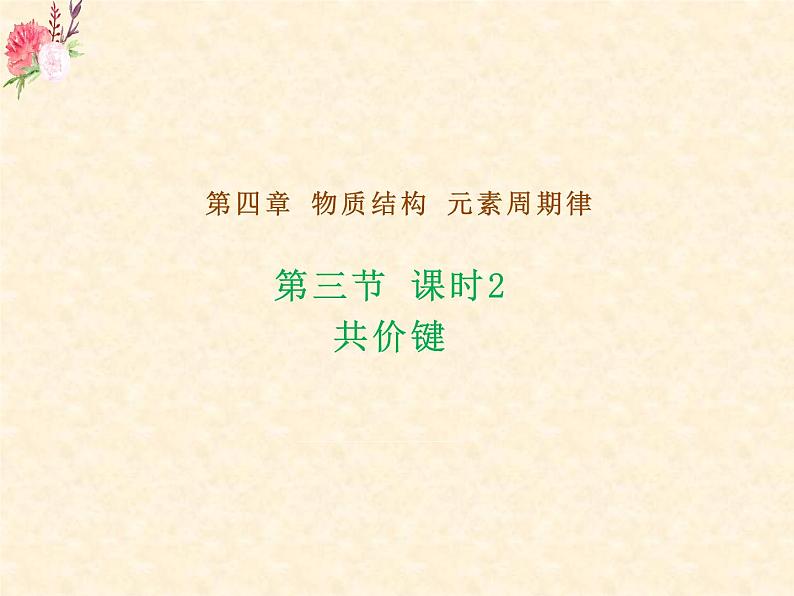 第四章 物质结构 元素周期律

第三节 课时2
共价键